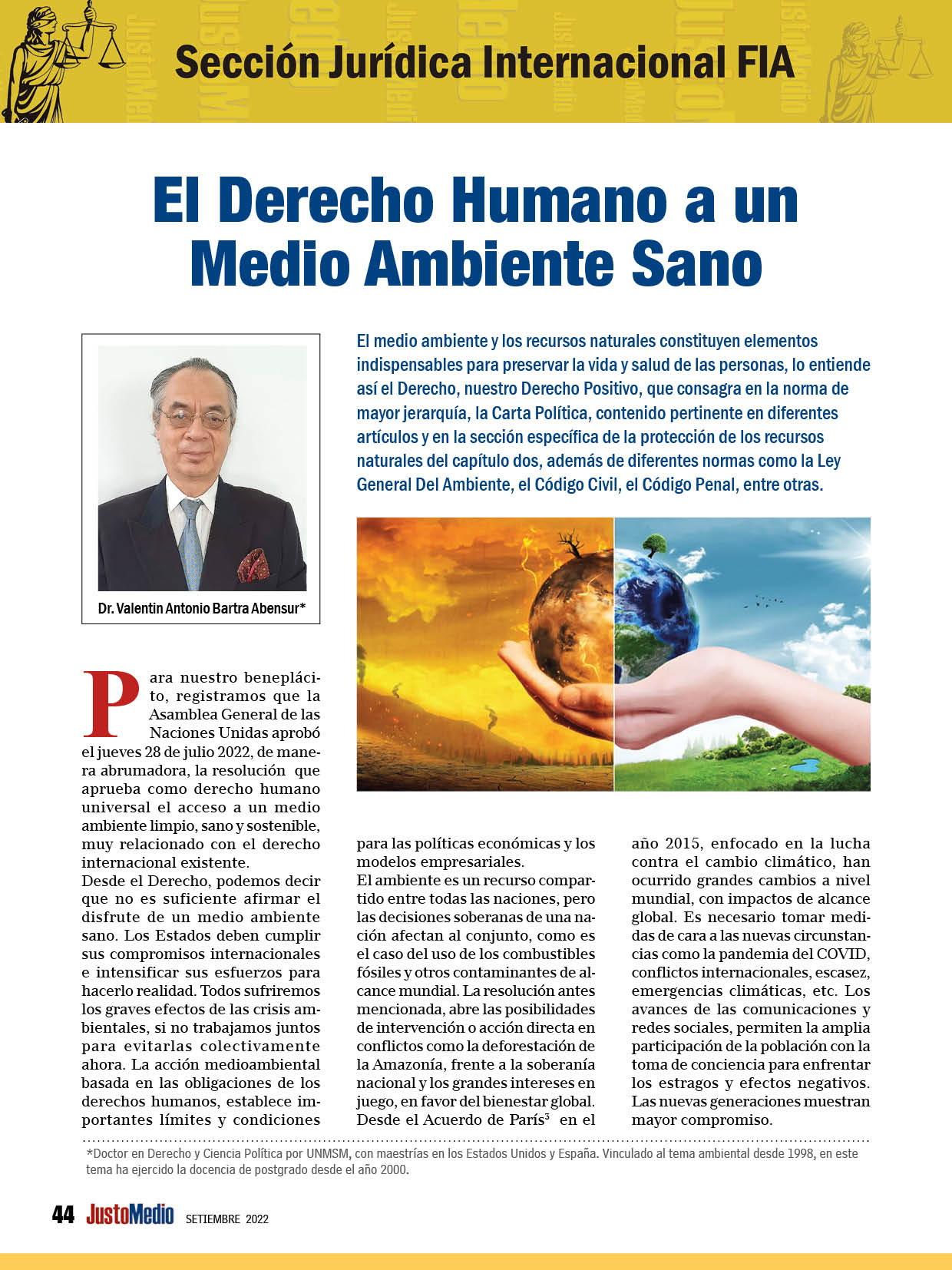 Sección Jurídica Internacional FIA

El Derecho Humano a un Medio Ambiente Sano

Dr. Valentin Antonio Bartra Abensur*

El medio ambiente y los recursos naturales constituyen elementos indispensables para preservar la vida y salud de las personas, lo entiende así el Derecho, nuestro Derecho Positivo, que consagra en la norma de mayor jerarquía, la Carta Política, contenido pertinente en diferentes artículos y en la sección específica de la protección de los recursos naturales del capítulo dos, además de diferentes normas como la Ley General Del Ambiente, el Código Civil, el Código Penal, entre otras.

Para nuestro beneplácito, registramos que la Asamblea General de las Naciones Unidas aprobó el jueves 28 de julio 2022, de manera abrumadora, la resolución que aprueba como derecho humano universal el acceso a un medio ambiente limpio, sano y sostenible, muy relacionado con el derecho internacional existente.
Desde el Derecho, podemos decir que no es suficiente afirmar el disfrute de un medio ambiente sano. Los Estados deben cumplir sus compromisos internacionales e intensificar sus esfuerzos para hacerlo realidad. Todos sufriremos los graves efectos de las crisis ambientales, si no trabajamos juntos para evitarlas colectivamente ahora. La acción medioambiental basada en las obligaciones de los derechos humanos, establece importantes límites y condiciones para las políticas económicas y los modelos empresariales.
El ambiente es un recurso compartido entre todas las naciones, pero las decisiones soberanas de una nación afectan al conjunto, como es el caso del uso de los combustibles fósiles y otros contaminantes de alcance mundial. La resolución antes mencionada, abre las posibilidades de intervención o acción directa en conflictos como la deforestación de la Amazonía, frente a la soberanía nacional y los grandes intereses en juego, en favor del bienestar global.
Desde el Acuerdo de París$^3$ en el año 2015, enfocado en la lucha contra el cambio climático, han ocurrido grandes cambios a nivel mundial, con impactos de alcance global. Es necesario tomar medidas de cara a las nuevas circunstancias como la pandemia del COVID, conflictos internacionales, escasez, emergencias climáticas, etc. Los avances de las comunicaciones y redes sociales, permiten la amplia participación de la población con la toma de conciencia para enfrentar los estragos y efectos negativos. Las nuevas generaciones muestran mayor compromiso.

*Doctor en Derecho y Ciencia Política por UNMSM, con maestrías en los Estados Unidos y España. Vinculado al tema ambiental desde 1998, en este tema ha ejercido la docencia de postgrado desde el año 2000.

44 JustoMedio SETIEMBRE 2022